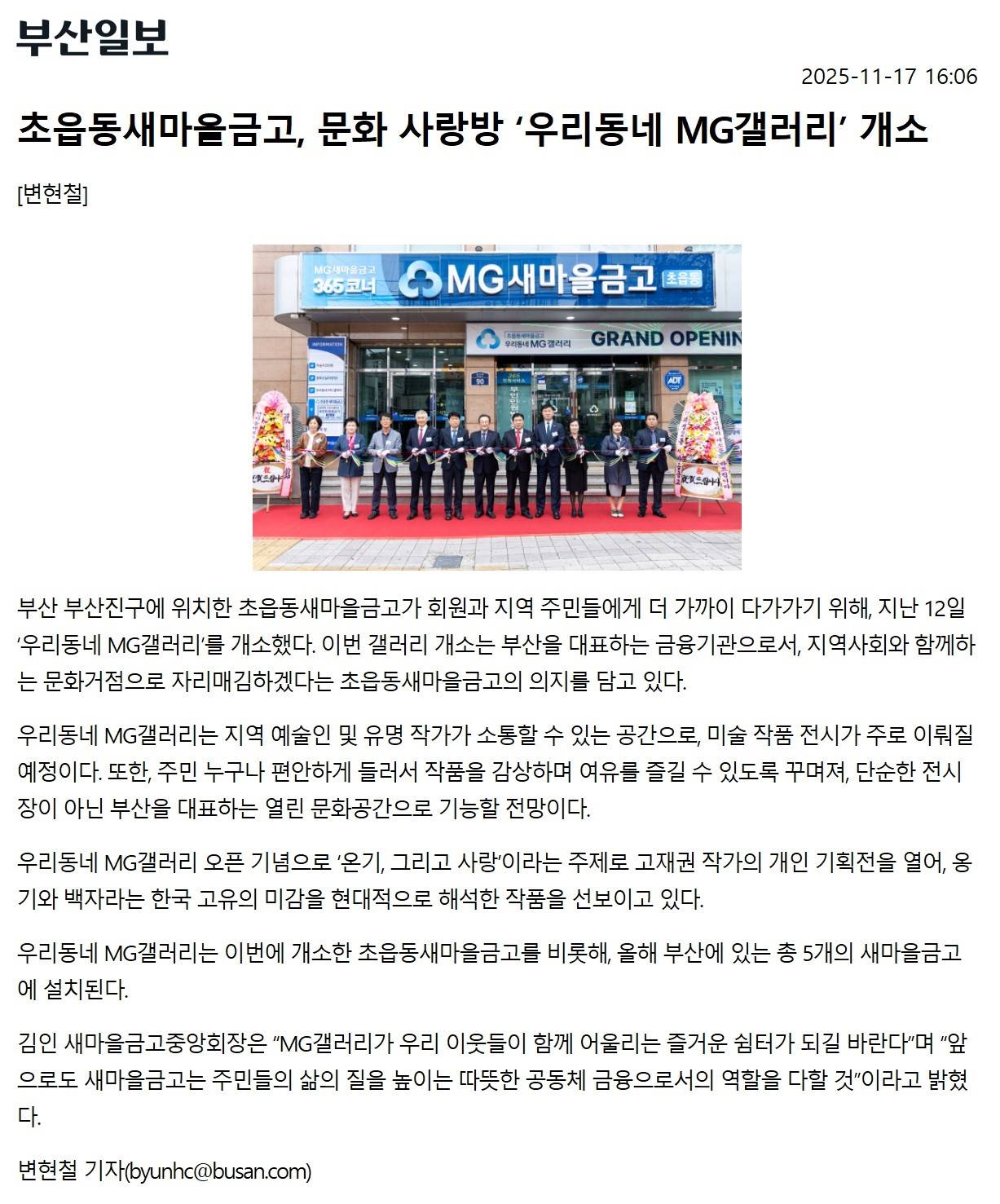 부산일보

2025-11-17 16:06

초읍동새마을금고, 문화 사랑방 '우리동네 MG갤러리' 개소

[변현철]

MG새마을금고 365코너

MG새마을금고 초읍동

초읍동새마을금고 우리동네 MG갤러리

GRAND OPENIN

부산 부산진구에 위치한 초읍동새마을금고가 회원과 지역 주민들에게 더 가까이 다가가기 위해, 지난 12일 '우리동네 MG갤러리'를 개소했다. 이번 갤러리 개소는 부산을 대표하는 금융기관으로서, 지역사회와 함께하는 문화거점으로 자리매김하겠다는 초읍동새마을금고의 의지를 담고 있다.

우리동네 MG갤러리는 지역 예술인 및 유명 작가가 소통할 수 있는 공간으로, 미술 작품 전시가 주로 이뤄질 예정이다. 또한, 주민 누구나 편안하게 들러서 작품을 감상하며 여유를 즐길 수 있도록 꾸며져, 단순한 전시장이 아닌 부산을 대표하는 열린 문화공간으로 기능할 전망이다.

우리동네 MG갤러리 오픈 기념으로 '온기, 그리고 사랑'이라는 주제로 고재권 작가의 개인 기획전을 열어, 옹기와 백자라는 한국 고유의 미감을 현대적으로 해석한 작품을 선보이고 있다.

우리동네 MG갤러리는 이번에 개소한 초읍동새마을금고를 비롯해, 올해 부산에 있는 총 5개의 새마을금고에 설치된다.

김인 새마을금고중앙회장은 "MG갤러리가 우리 이웃들이 함께 어울리는 즐거운 쉼터가 되길 바란다"며 "앞으로도 새마을금고는 주민들의 삶의 질을 높이는 따뜻한 공동체 금융으로서의 역할을 다할 것"이라고 밝혔다.

변현철 기자(byunhc@busan.com)